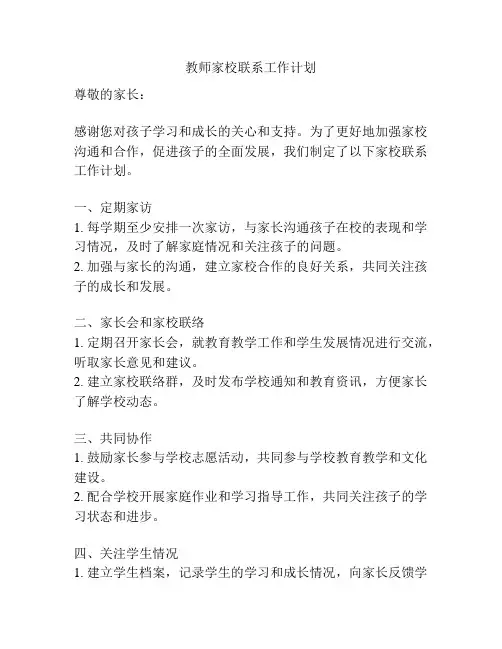 教师家校联系工作计划

尊敬的家长：

感谢您对孩子学习和成长的关心和支持。为了更好地加强家校沟通和合作，促进孩子的全面发展，我们制定了以下家校联系工作计划。

一、定期家访
1. 每学期至少安排一次家访，与家长沟通孩子在校的表现和学习情况，及时了解家庭情况和关注孩子的问题。
2. 加强与家长的沟通，建立家校合作的良好关系，共同关注孩子的成长和发展。

二、家长会和家校联络
1. 定期召开家长会，就教育教学工作和学生发展情况进行交流，听取家长意见和建议。
2. 建立家校联络群，及时发布学校通知和教育资讯，方便家长了解学校动态。

三、共同协作
1. 鼓励家长参与学校志愿活动，共同参与学校教育教学和文化建设。
2. 配合学校开展家庭作业和学习指导工作，共同关注孩子的学习状态和进步。

四、关注学生情况
1. 建立学生档案，记录学生的学习和成长情况，向家长反馈学